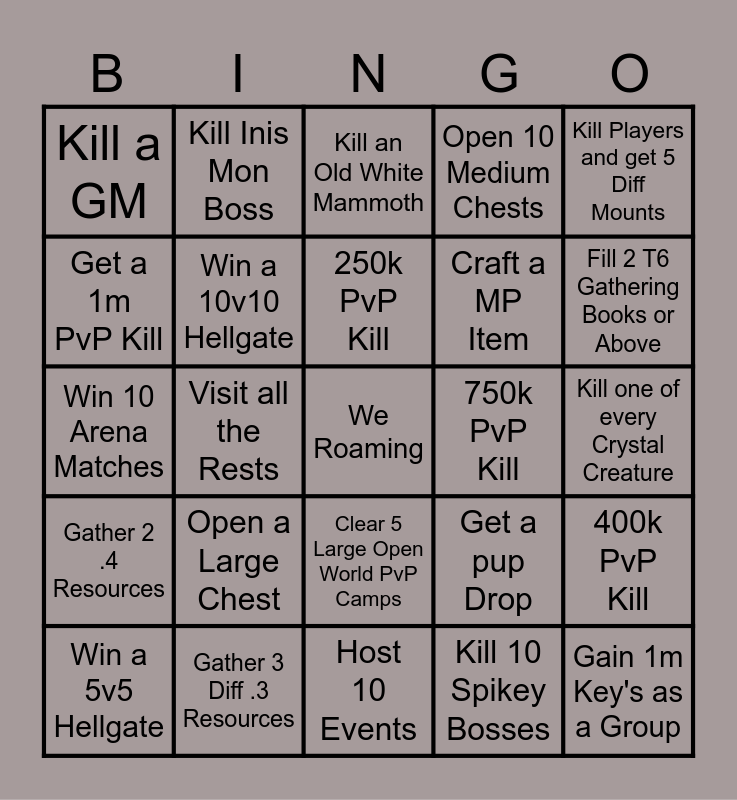 | B | I | N | G | O |
|---|---|---|---|---|
| Kill a GM | Kill Inis Mon Boss | Kill an Old White Mammoth | Open 10 Medium Chests | Kill Players and get 5 Diff Mounts |
| Get a 1m PvP Kill | Win a 10v10 Hellgate | 250k PvP Kill | Craft a MP Item | Fill 2 T6 Gathering Books or Above |
| Win 10 Arena Matches | Visit all the Rests | We Roaming | 750k PvP Kill | Kill one of every Crystal Creature |
| Gather 2 .4 Resources | Open a Large Chest | Clear 5 Large Open World PvP Camps | Get a pup Drop | 400k PvP Kill |
| Win a 5v5 Hellgate | Gather 3 Diff .3 Resources | Host 10 Events | Kill 10 Spikey Bosses | Gain 1m Key's as a Group |